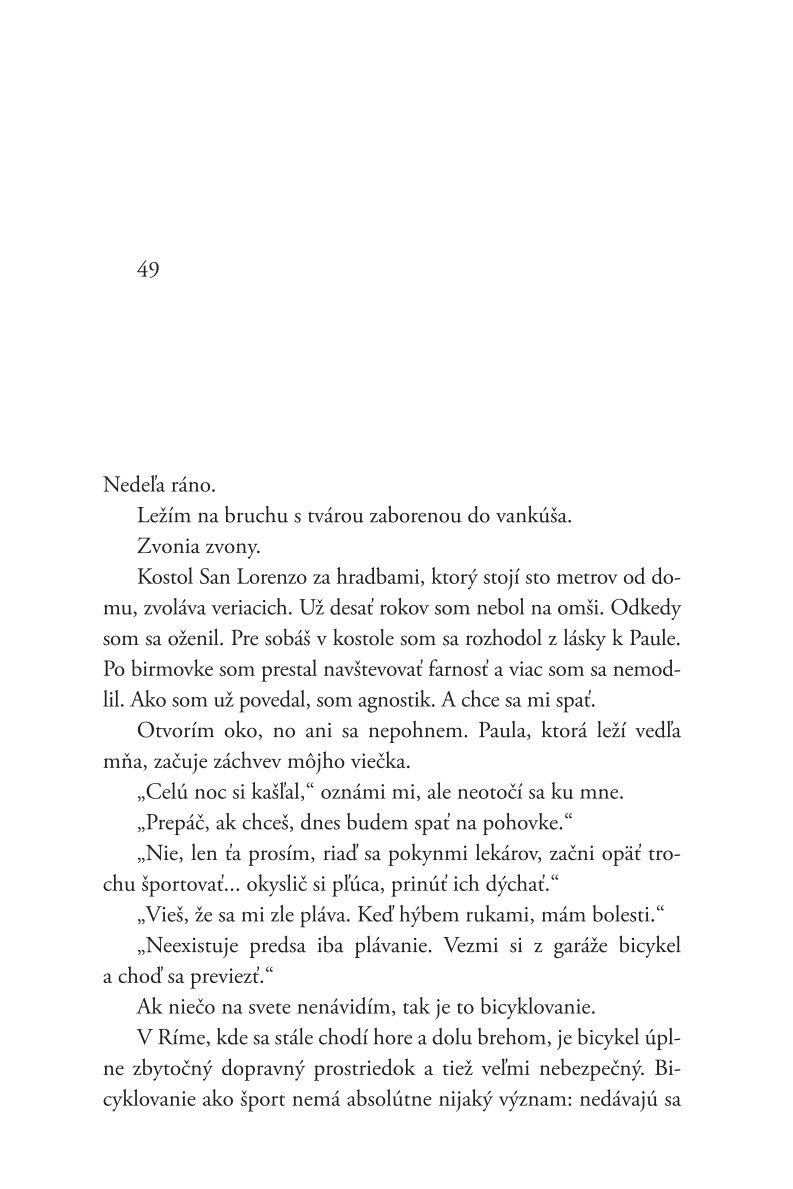 49

Nedeľa ráno.

Ležím na bruchu s tvárou zaborenou do vankúša.

Zvonia zvony.

Kostol San Lorenzo za hradbami, ktorý stojí sto metrov od domu, zvoláva veriacich. Už desať rokov som nebol na omši. Odkedy som sa oženil. Pre sobáš v kostole som sa rozhodol z lásky k Paule. Po birmovke som prestal navštevovať farnosť a viac som sa nemodlil. Ako som už povedal, som agnostik. A chce sa mi spať.

Otvorím oko, no ani sa nepohnem. Paula, ktorá leží vedľa mňa, začuje záchvev môjho viečka.

„Celú noc si kašľal," oznámi mi, ale neotočí sa ku mne.

„Prepáč, ak chceš, dnes budem spať na pohovke."

„Nie, len ťa prosím, riaď sa pokynmi lekárov, začni opäť trochu športovať... okyslič si pľúca, prinúť ich dýchať."

„Vieš, že sa mi zle pláva. Keď hýbem rukami, mám bolesti."

„Neexistuje predsa iba plávanie. Vezmi si z garáže bicykel a choď sa previezť."

Ak niečo na svete nenávidím, tak je to bicyklovanie.

V Ríme, kde sa stále chodí hore a dolu brehom, je bicykel úplne zbytočný dopravný prostriedok a tiež veľmi nebezpečný. Bicyklovanie ako šport nemá absolútne nijaký význam: nedávajú sa